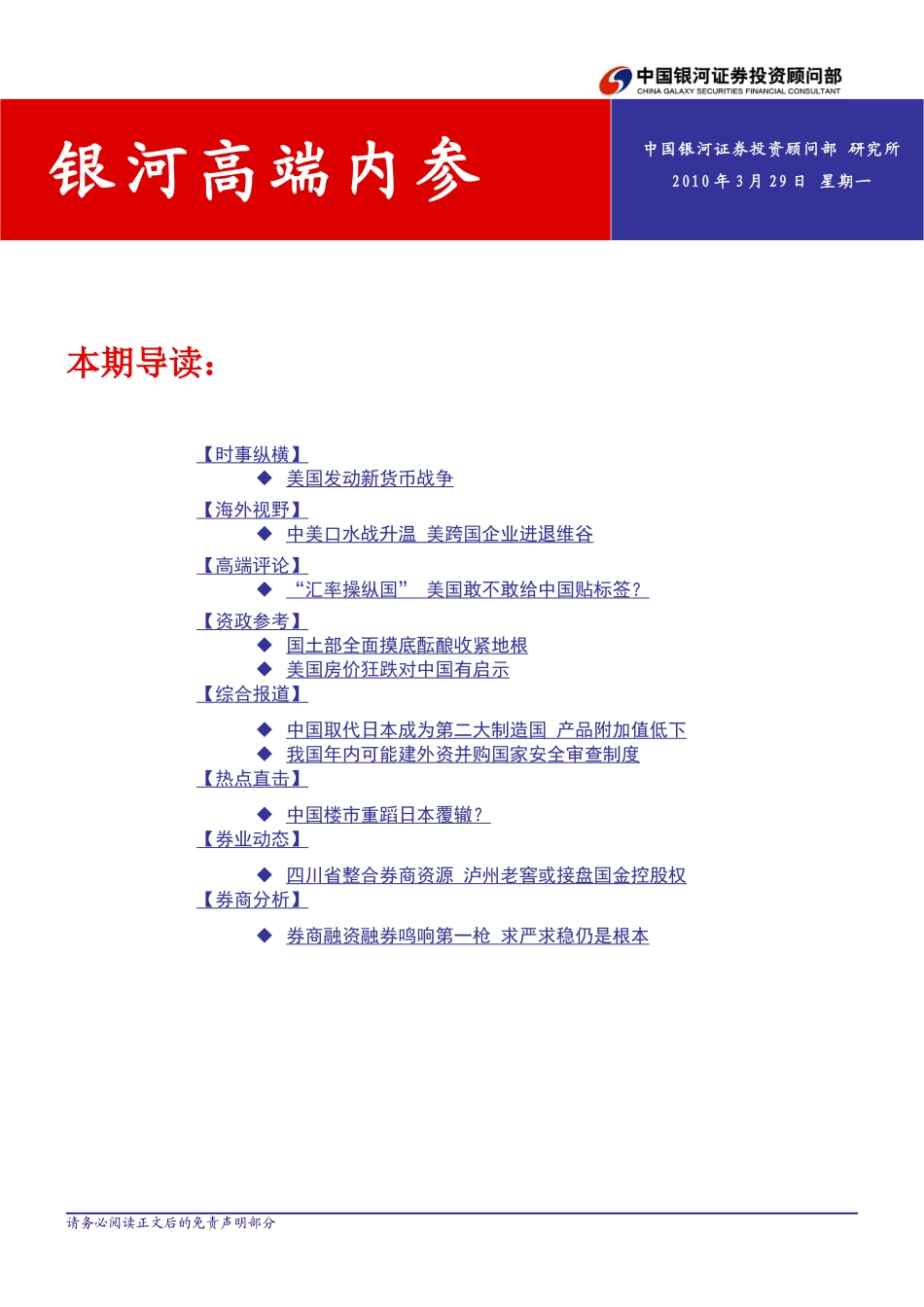 中国银河证券投资顾问部
CHINA GALAXY SECURITIES FINANCIAL CONSULTANT

银河高端内参

中国银河证券投资顾问部 研究所
2010年3月29日 星期一

本期导读：

【时事纵横】
◆ 美国发动新货币战争
【海外视野】
◆ 中美口水战升温 美跨国企业进退维谷
【高端评论】
◆ “汇率操纵国” 美国敢不敢给中国贴标签？
【资政参考】
◆ 国土部全面摸底酝酿收紧地根
◆ 美国房价狂跌对中国有启示
【综合报道】
◆ 中国取代日本成为第二大制造国 产品附加值低下
◆ 我国年内可能建外资并购国家安全审查制度
【热点直击】
◆ 中国楼市重蹈日本覆辙？
【券业动态】
◆ 四川省整合券商资源 泸州老窖或接盘国金控股权
【券商分析】
◆ 券商融资融券鸣响第一枪 求严求稳仍是根本

请务必阅读正文后的免责声明部分